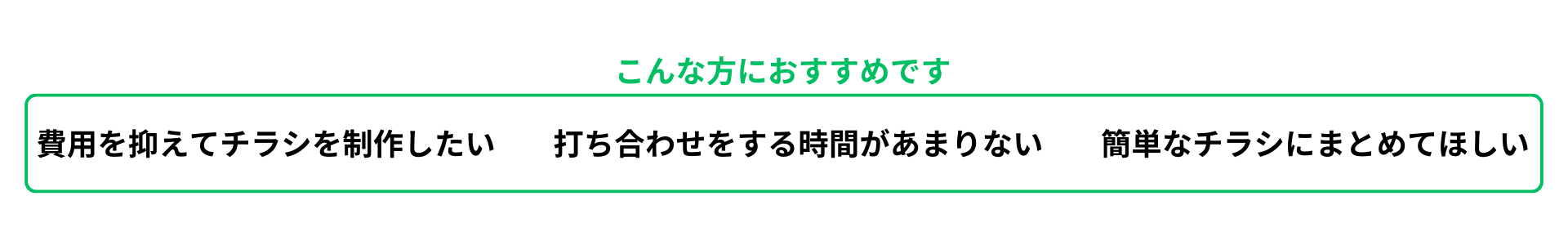 こんな方におすすめです

費用を抑えてチラシを制作したい　打ち合わせをする時間があまりない　簡単なチラシにまとめてほしい